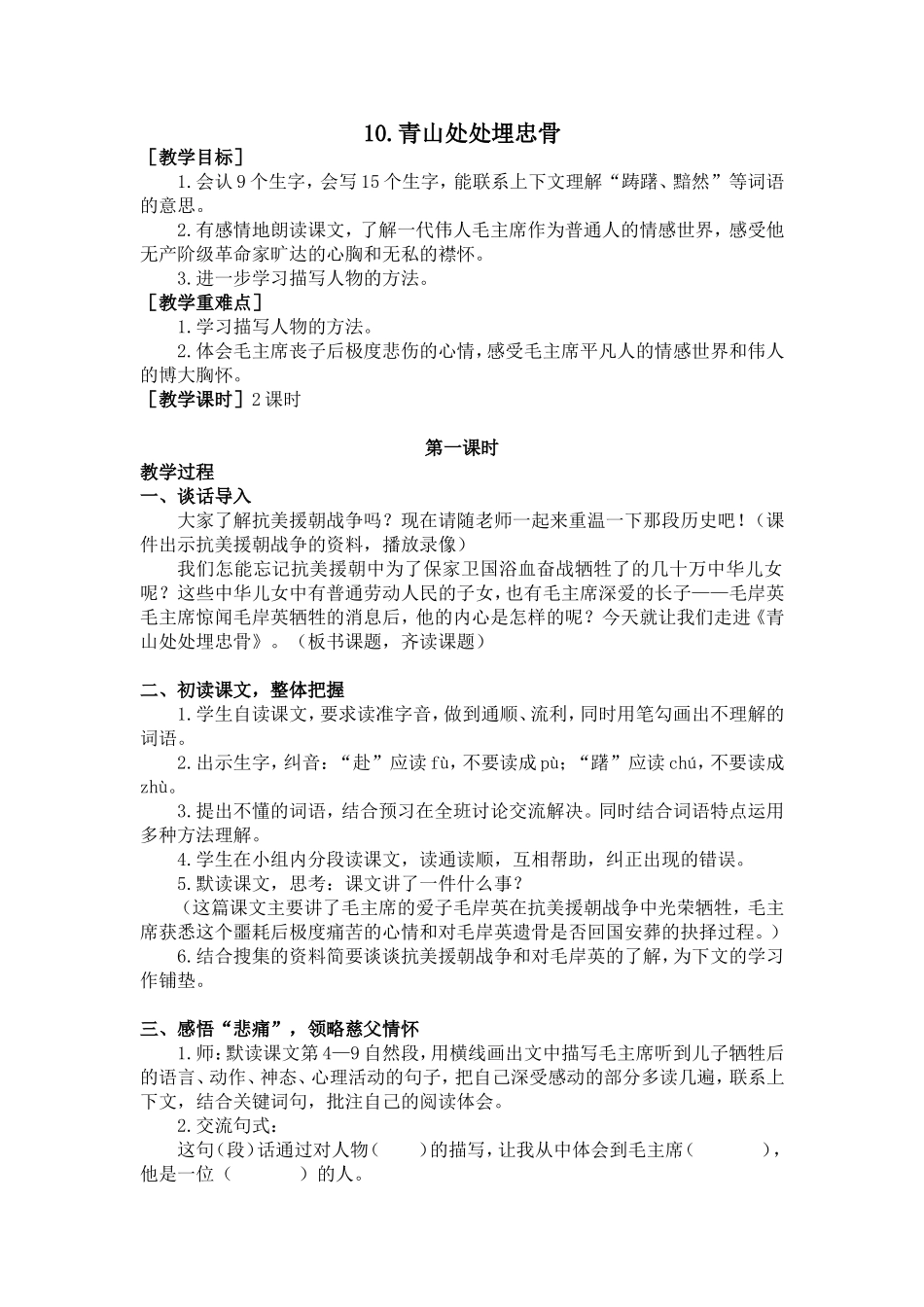 10.青山处处埋忠骨

［教学目标］

1.会认 9 个生字，会写 15 个生字，能联系上下文理解“踌躇、黯然”等词语的意思。

2.有感情地朗读课文，了解一代伟人毛主席作为普通人的情感世界，感受他无产阶级革命家旷达的心胸和无私的襟怀。

3.进一步学习描写人物的方法。

［教学重难点］

1.学习描写人物的方法。

2.体会毛主席丧子后极度悲伤的心情，感受毛主席平凡人的情感世界和伟人的博大胸怀。

［教学课时］2 课时

第一课时

教学过程

一、谈话导入

大家了解抗美援朝战争吗？现在请随老师一起来重温一下那段历史吧！（课件出示抗美援朝战争的资料，播放录像）

我们怎能忘记抗美援朝中为了保家卫国浴血奋战牺牲了的几十万中华儿女呢？这些中华儿女中有普通劳动人民的子女，也有毛主席深爱的长子——毛岸英毛主席惊闻毛岸英牺牲的消息后，他的内心是怎样的呢？今天就让我们走进《青山处处埋忠骨》。（板书课题，齐读课题）

二、初读课文，整体把握

1.学生自读课文，要求读准字音，做到通顺、流利，同时用笔勾画出不理解的词语。

2.出示生字，纠音：“赴”应读 fù，不要读成 pù；“躇”应读 chú，不要读成 zhù。

3.提出不懂的词语，结合预习在全班讨论交流解决。同时结合词语特点运用多种方法理解。

4.学生在小组内分段读课文，读通读顺，互相帮助，纠正出现的错误。

5.默读课文，思考：课文讲了一件什么事？

（这篇课文主要讲了毛主席的爱子毛岸英在抗美援朝战争中光荣牺牲，毛主席获悉这个噩耗后极度痛苦的心情和对毛岸英遗骨是否回国安葬的抉择过程。）

6.结合搜集的资料简要谈谈抗美援朝战争和对毛岸英的了解，为下文的学习作铺垫。

三、感悟“悲痛”，领略慈父情怀

1.师：默读课文第 4—9 自然段，用横线画出文中描写毛主席听到儿子牺牲后的语言、动作、神态、心理活动的句子，把自己深受感动的部分多读几遍，联系上下文，结合关键词句，批注自己的阅读体会。

2.交流句式：

这句（段）话通过对人物（ ）的描写，让我从中体会到毛主席（ ），他是一位（ ）的人。